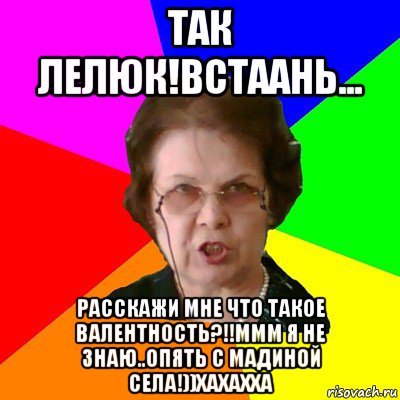 ТАК ЛЕЛЮК!ВСТААНЬ...

РАССКАЖИ МНЕ ЧТО ТАКОЕ ВАЛЕНТНОСТЬ?!!МММ Я НЕ ЗНАЮ..ОПЯТЬ С МАДИНОЙ СЕЛА!))ХАХАХХА

risovach.ru